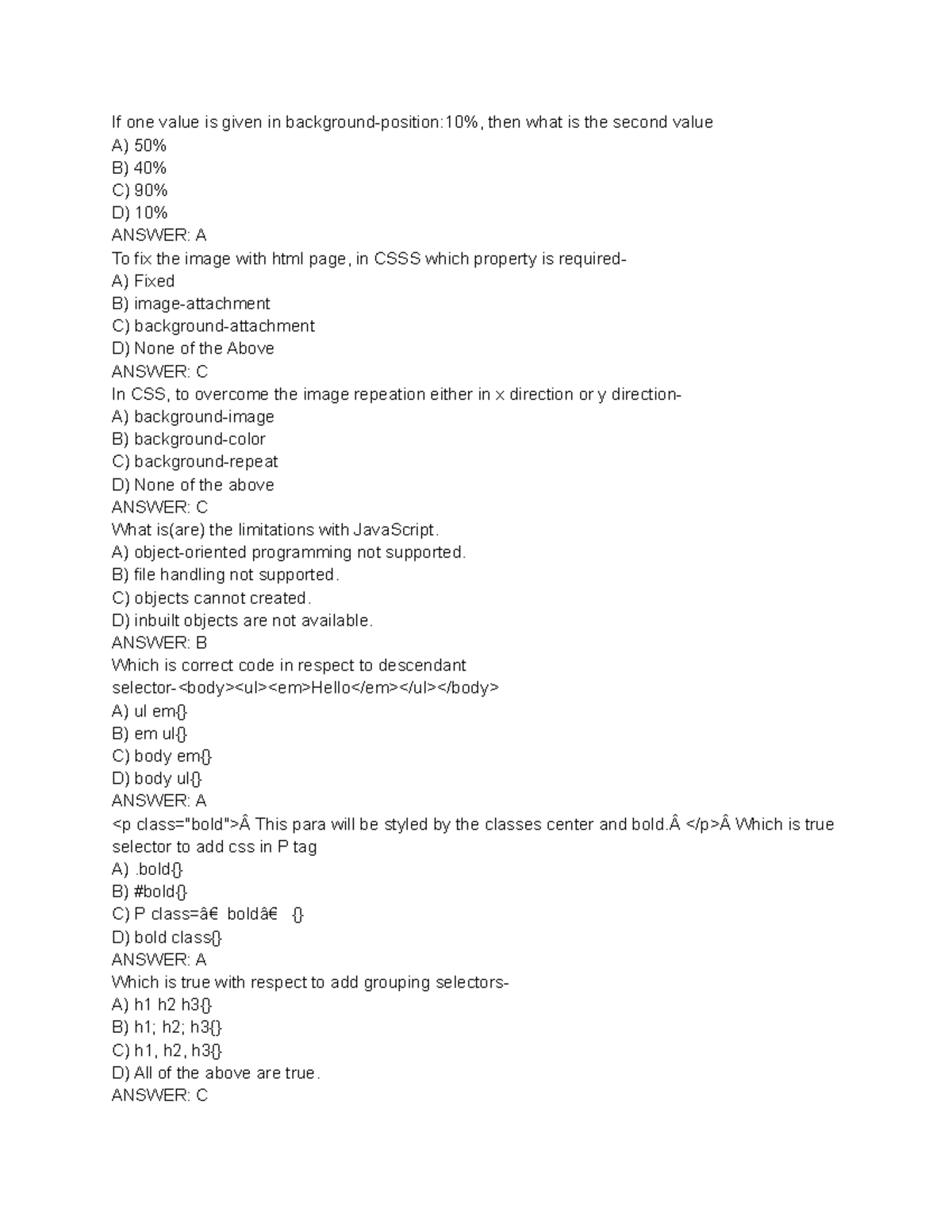 If one value is given in background-position:10%, then what is the second value
A) 50%
B) 40%
C) 90%
D) 10%
ANSWER: A
To fix the image with html page, in CSSS which property is required-
A) Fixed
B) image-attachment
C) background-attachment
D) None of the Above
ANSWER: C
In CSS, to overcome the image repeation either in x direction or y direction-
A) background-image
B) background-color
C) background-repeat
D) None of the above
ANSWER: C
What is(are) the limitations with JavaScript.
A) object-oriented programming not supported.
B) file handling not supported.
C) objects cannot created.
D) inbuilt objects are not available.
ANSWER: B
Which is correct code in respect to descendant selector-<body><ul><em>Hello</em></ul></body>
A) ul em{}
B) em ul{}
C) body em{}
D) body ul{}
ANSWER: A
<p class="bold">Â This para will be styled by the classes center and bold.Â </p>Â Which is true selector to add css in P tag
A) .bold{}
B) #bold{}
C) P class=â€ boldâ€ {}
D) bold class{}
ANSWER: A
Which is true with respect to add grouping selectors-
A) h1 h2 h3{}
B) h1; h2; h3{}
C) h1, h2, h3{}
D) All of the above are true.
ANSWER: C